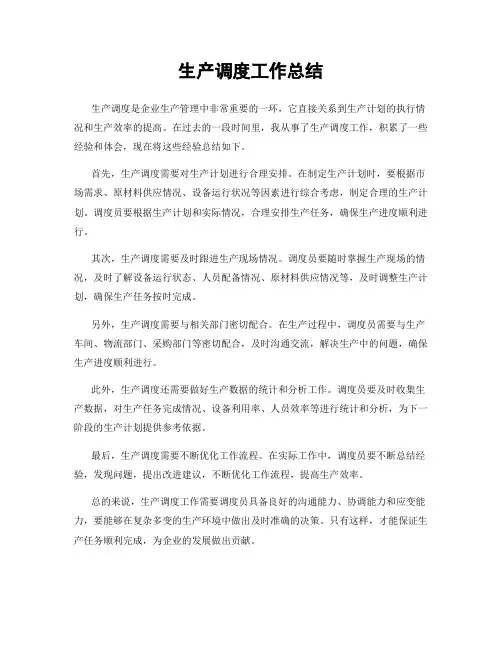 生产调度工作总结

生产调度是企业生产管理中非常重要的一环，它直接关系到生产计划的执行情况和生产效率的提高。在过去的一段时间里，我从事了生产调度工作，积累了一些经验和体会，现在将这些经验总结如下。

首先，生产调度需要对生产计划进行合理安排。在制定生产计划时，要根据市场需求、原材料供应情况、设备运行状况等因素进行综合考虑，制定合理的生产计划。调度员要根据生产计划和实际情况，合理安排生产任务，确保生产进度顺利进行。

其次，生产调度需要及时跟进生产现场情况。调度员要随时掌握生产现场的情况，及时了解设备运行状态、人员配备情况、原材料供应情况等，及时调整生产计划，确保生产任务按时完成。

另外，生产调度需要与相关部门密切配合。在生产过程中，调度员需要与生产车间、物流部门、采购部门等密切配合，及时沟通交流，解决生产中的问题，确保生产进度顺利进行。

此外，生产调度还需要做好生产数据的统计和分析工作。调度员要及时收集生产数据，对生产任务完成情况、设备利用率、人员效率等进行统计和分析，为下一阶段的生产计划提供参考依据。

最后，生产调度需要不断优化工作流程。在实际工作中，调度员要不断总结经验，发现问题，提出改进建议，不断优化工作流程，提高生产效率。

总的来说，生产调度工作需要调度员具备良好的沟通能力、协调能力和应变能力，要能够在复杂多变的生产环境中做出及时准确的决策。只有这样，才能保证生产任务顺利完成，为企业的发展做出贡献。